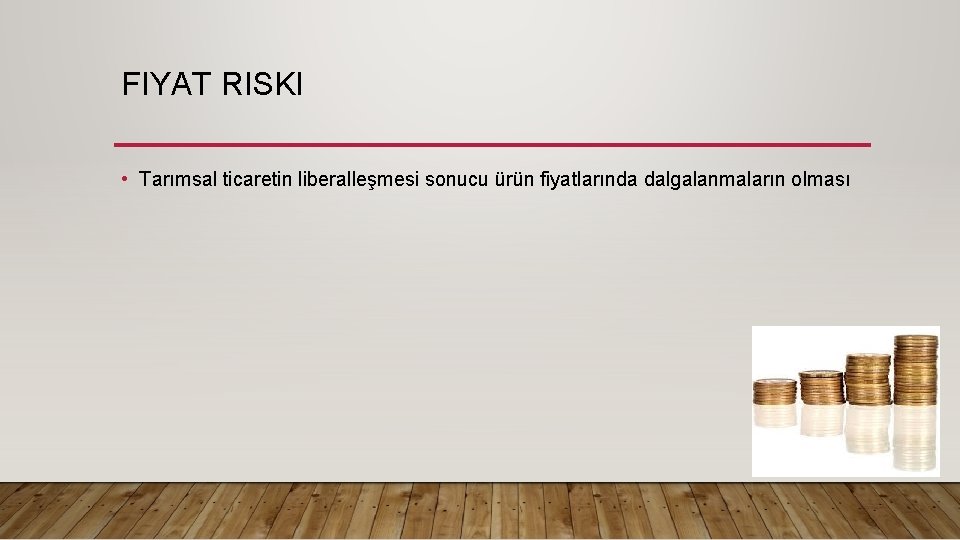 FIYAT RISKI

• Tarımsal ticaretin liberalleşmesi sonucu ürün fiyatlarında dalgalanmaların olması